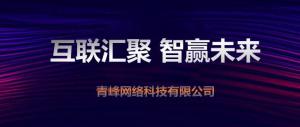 互联汇聚 智赢未来

青峰网络科技有限公司